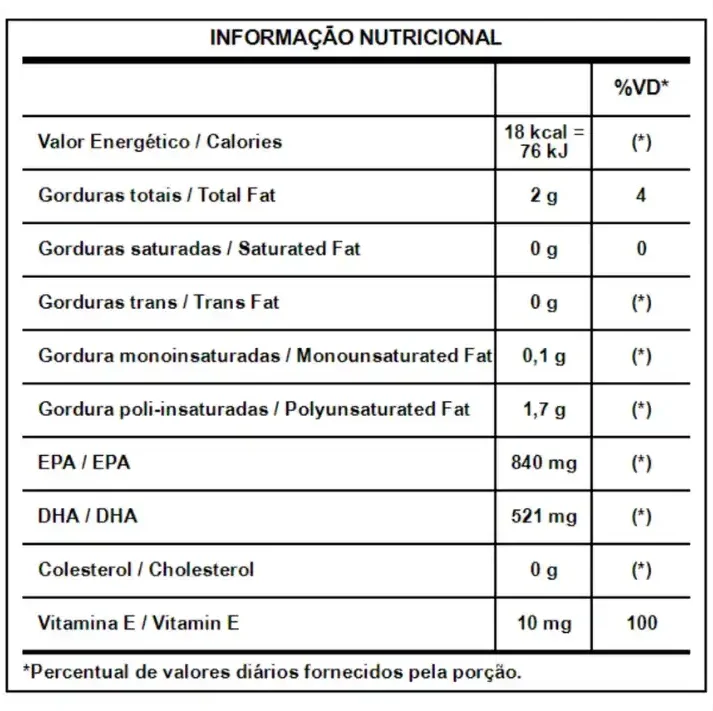 INFORMAÇÃO NUTRICIONAL

| | | %VD* |
|---|---|---|
| Valor Energético / Calories | 18 kcal = 76 kJ | (*) |
| Gorduras totais / Total Fat | 2 g | 4 |
| Gorduras saturadas / Saturated Fat | 0 g | 0 |
| Gorduras trans / Trans Fat | 0 g | (*) |
| Gordura monoinsaturadas / Monounsaturated Fat | 0,1 g | (*) |
| Gordura poli-insaturadas / Polyunsaturated Fat | 1,7 g | (*) |
| EPA / EPA | 840 mg | (*) |
| DHA / DHA | 521 mg | (*) |
| Colesterol / Cholesterol | 0 g | (*) |
| Vitamina E / Vitamin E | 10 mg | 100 |

*Percentual de valores diários fornecidos pela porção.